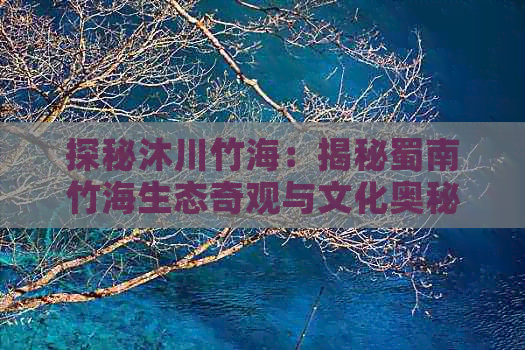 探秘沐川竹海：揭秘蜀南竹海生态奇观与文化奥秘